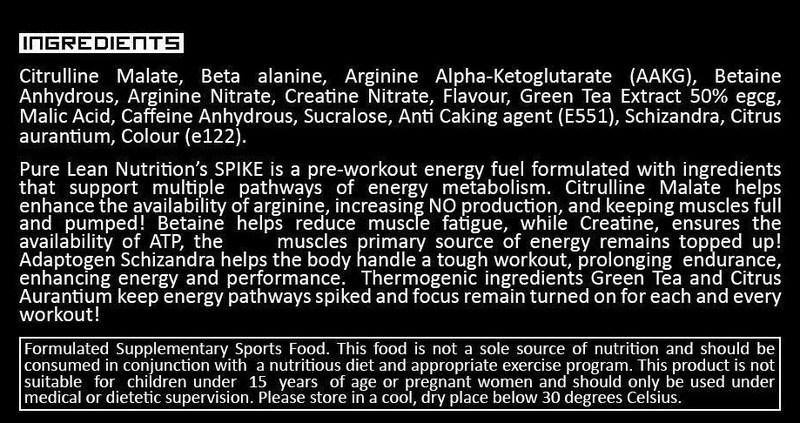 INGREDIENTS

Citrulline Malate, Beta alanine, Arginine Alpha-Ketoglutarate (AAKG), Betaine Anhydrous, Arginine Nitrate, Creatine Nitrate, Flavour, Green Tea Extract 50% egcg, Malic Acid, Caffeine Anhydrous, Sucralose, Anti Caking agent (E551), Schizandra, Citrus aurantium, Colour (e122).

Pure Lean Nutrition's SPIKE is a pre-workout energy fuel formulated with ingredients that support multiple pathways of energy metabolism. Citrulline Malate helps enhance the availability of arginine, increasing NO production, and keeping muscles full and pumped! Betaine helps reduce muscle fatigue, while Creatine, ensures the availability of ATP, the muscles primary source of energy remains topped up! Adaptogen Schizandra helps the body handle a tough workout, prolonging endurance, enhancing energy and performance. Thermogenic ingredients Green Tea and Citrus Aurantium keep energy pathways spiked and focus remain turned on for each and every workout!

Formulated Supplementary Sports Food. This food is not a sole source of nutrition and should be consumed in conjunction with a nutritious diet and appropriate exercise program. This product is not suitable for children under 15 years of age or pregnant women and should only be used under medical or dietetic supervision. Please store in a cool, dry place below 30 degrees Celsius.